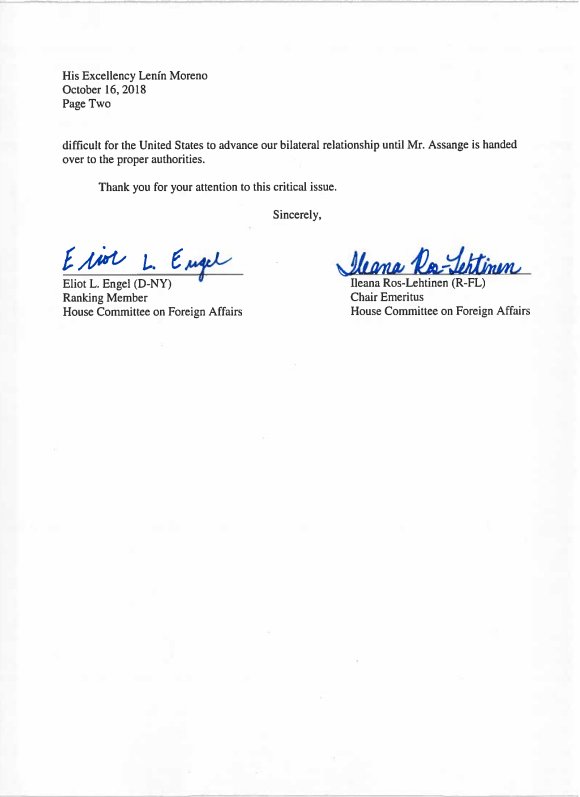 His Excellency Lenín Moreno
October 16, 2018
Page Two

difficult for the United States to advance our bilateral relationship until Mr. Assange is handed over to the proper authorities.

Thank you for your attention to this critical issue.

Sincerely,

Eliot L. Engel

Eliot L. Engel (D-NY)
Ranking Member
House Committee on Foreign Affairs

Ileana Ros-Lehtinen

Ileana Ros-Lehtinen (R-FL)
Chair Emeritus
House Committee on Foreign Affairs